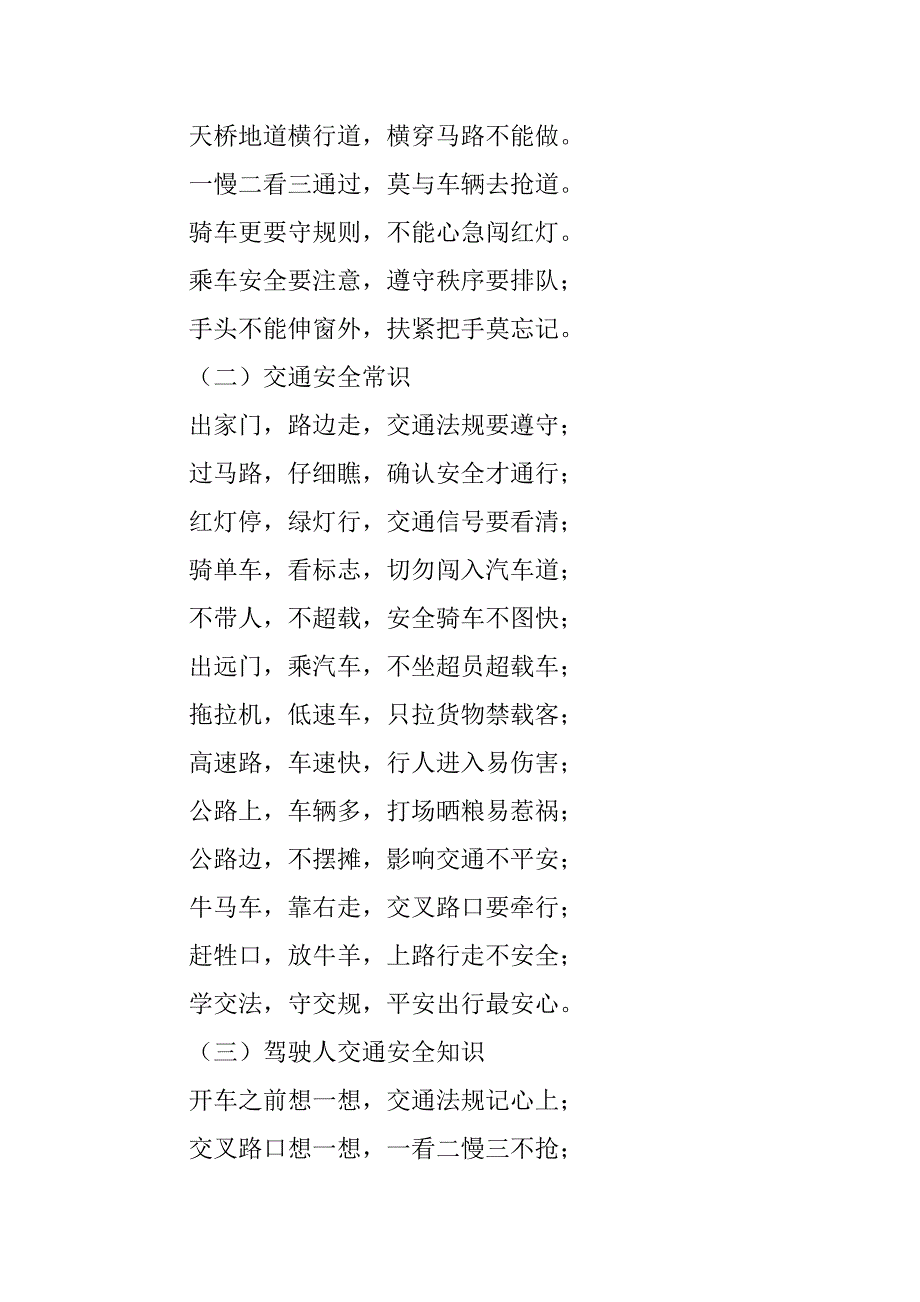 天桥地道横行道，横穿马路不能做。

一慢二看三通过，莫与车辆去抢道。

骑车更要守规则，不能心急闯红灯。

乘车安全要注意，遵守秩序要排队；

手头不能伸窗外，扶紧把手莫忘记。

（二）交通安全常识

出家门，路边走，交通法规要遵守；

过马路，仔细瞧，确认安全才通行；

红灯停，绿灯行，交通信号要看清；

骑单车，看标志，切勿闯入汽车道；

不带人，不超载，安全骑车不图快；

出远门，乘汽车，不坐超员超载车；

拖拉机，低速车，只拉货物禁载客；

高速路，车速快，行人进入易伤害；

公路上，车辆多，打场晒粮易惹祸；

公路边，不摆摊，影响交通不平安；

牛马车，靠右走，交叉路口要牵行；

赶牲口，放牛羊，上路行走不安全；

学交法，守交规，平安出行最安心。

（三）驾驶人交通安全知识

开车之前想一想，交通法规记心上；

交叉路口想一想，一看二慢三不抢；